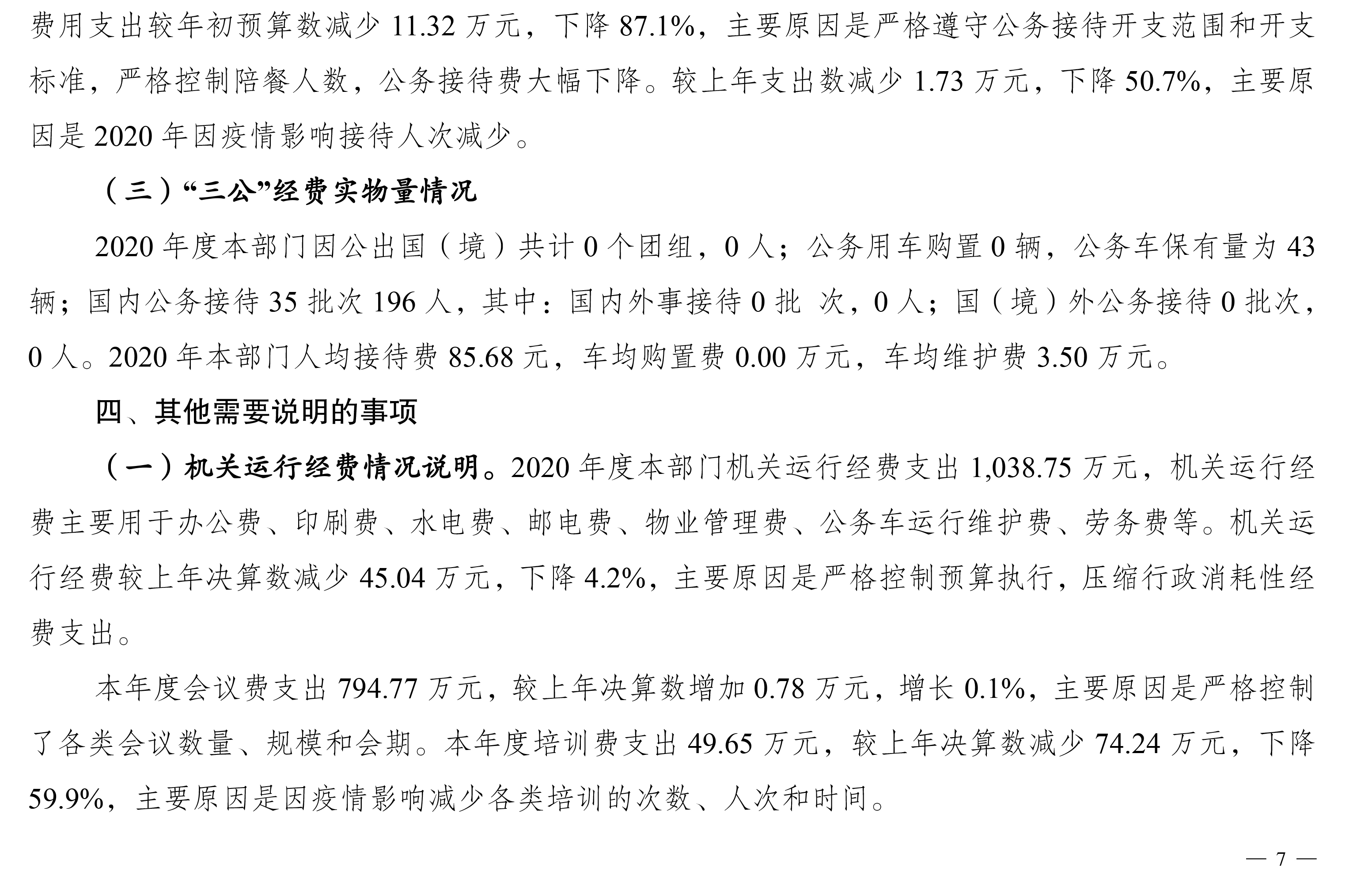 费用支出较年初预算数减少 11.32 万元，下降 87.1%，主要原因是严格遵守公务接待开支范围和开支标准，严格控制陪餐人数，公务接待费大幅下降。较上年支出数减少 1.73 万元，下降 50.7%，主要原因是 2020 年因疫情影响接待人次减少。

（三）“三公”经费实物量情况

2020 年度本部门因公出国（境）共计 0 个团组，0 人；公务用车购置 0 辆，公务车保有量为 43 辆；国内公务接待 35 批次 196 人，其中：国内外事接待 0 批 次，0 人；国（境）外公务接待 0 批次，0 人。2020 年本部门人均接待费 85.68 元，车均购置费 0.00 万元，车均维护费 3.50 万元。

四、其他需要说明的事项

（一）机关运行经费情况说明。2020 年度本部门机关运行经费支出 1,038.75 万元，机关运行经费主要用于办公费、印刷费、水电费、邮电费、物业管理费、公务车运行维护费、劳务费等。机关运行经费较上年决算数减少 45.04 万元，下降 4.2%，主要原因是严格控制预算执行，压缩行政消耗性经费支出。

本年度会议费支出 794.77 万元，较上年决算数增加 0.78 万元，增长 0.1%，主要原因是严格控制了各类会议数量、规模和会期。本年度培训费支出 49.65 万元，较上年决算数减少 74.24 万元，下降 59.9%，主要原因是因疫情影响减少各类培训的次数、人次和时间。

— 7 —